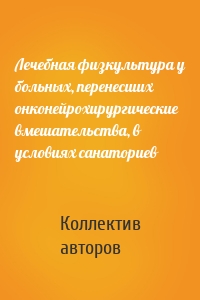 Лечебная физкультура у больных, перенесших онконейрохирургические вмешательства, в условиях санаториев

Коллектив авторов